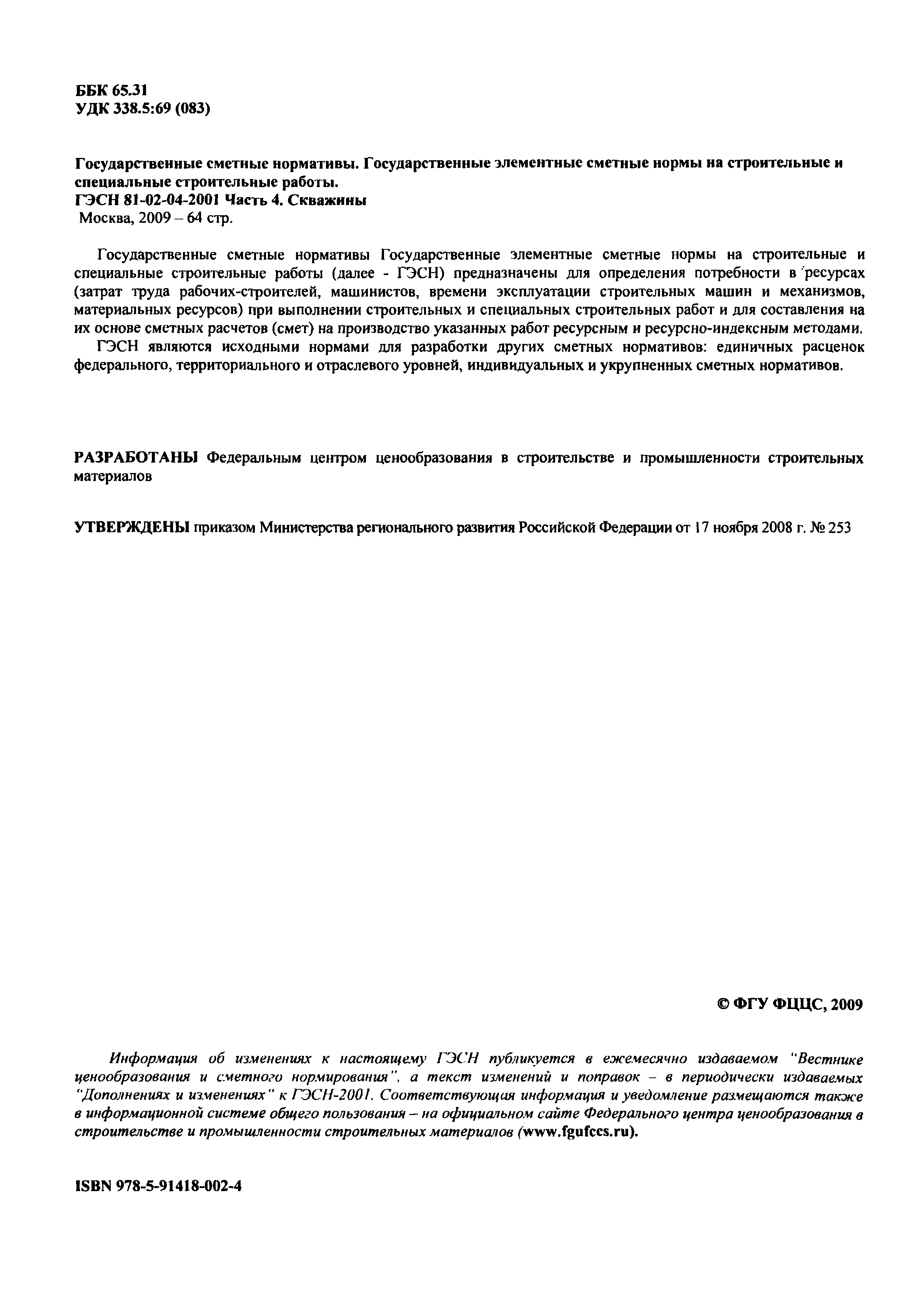 ББК 65.31
УДК 338.5:69 (083)

Государственные сметные нормативы. Государственные элементные сметные нормы на строительные и специальные строительные работы.
ГЭСН 81-02-04-2001 Часть 4. Скважины
Москва, 2009 – 64 стр.

Государственные сметные нормативы Государственные элементные сметные нормы на строительные и специальные строительные работы (далее - ГЭСН) предназначены для определения потребности в ресурсах (затрат труда рабочих-строителей, машинистов, времени эксплуатации строительных машин и механизмов, материальных ресурсов) при выполнении строительных и специальных строительных работ и для составления на их основе сметных расчетов (смет) на производство указанных работ ресурсным и ресурсно-индексным методами.

ГЭСН являются исходными нормами для разработки других сметных нормативов: единичных расценок федерального, территориального и отраслевого уровней, индивидуальных и укрупненных сметных нормативов.

РАЗРАБОТАНЫ Федеральным центром ценообразования в строительстве и промышленности строительных материалов

УТВЕРЖДЕНЫ приказом Министерства регионального развития Российской Федерации от 17 ноября 2008 г. № 253

© ФГУ ФЦЦС, 2009

Информация об изменениях к настоящему ГЭСН публикуется в ежемесячно издаваемом "Вестнике ценообразования и сметного нормирования", а текст изменений и поправок – в периодически издаваемых "Дополнениях и изменениях" к ГЭСН-2001. Соответствующая информация и уведомление размещаются также в информационной системе общего пользования – на официальном сайте Федерального центра ценообразования в строительстве и промышленности строительных материалов (www.fgufccs.ru).

ISBN 978-5-91418-002-4